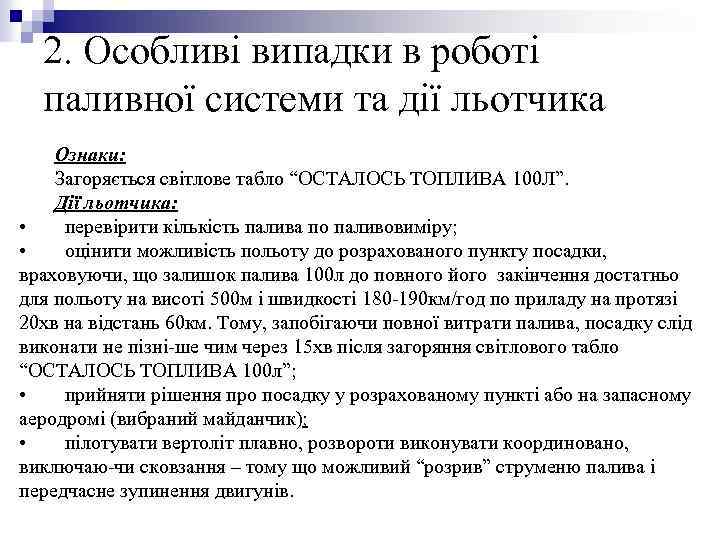 2. Особливі випадки в роботі паливної системи та дії льотчика

Ознаки:
Загоряється світлове табло “ОСТАЛОСЬ ТОПЛИВА 100Л”.
Дії льотчика:
• перевірити кількість палива по паливовиміру;
• оцінити можливість польоту до розрахованого пункту посадки, враховуючи, що залишок палива 100л до повного його закінчення достатньо для польоту на висоті 500м і швидкості 180-190км/год по приладу на протязі 20хв на відстань 60км. Тому, запобігаючи повної витрати палива, посадку слід виконати не пізні-ше чим через 15хв після загоряння світлового табло “ОСТАЛОСЬ ТОПЛИВА 100л”;
• прийняти рішення про посадку у розрахованому пункті або на запасному аеродромі (вибраний майданчик);
• пілотувати вертоліт плавно, розвороти виконувати координовано, виключаю-чи сковзання – тому що можливий “розрив” струменю палива і передчасне зупинення двигунів.